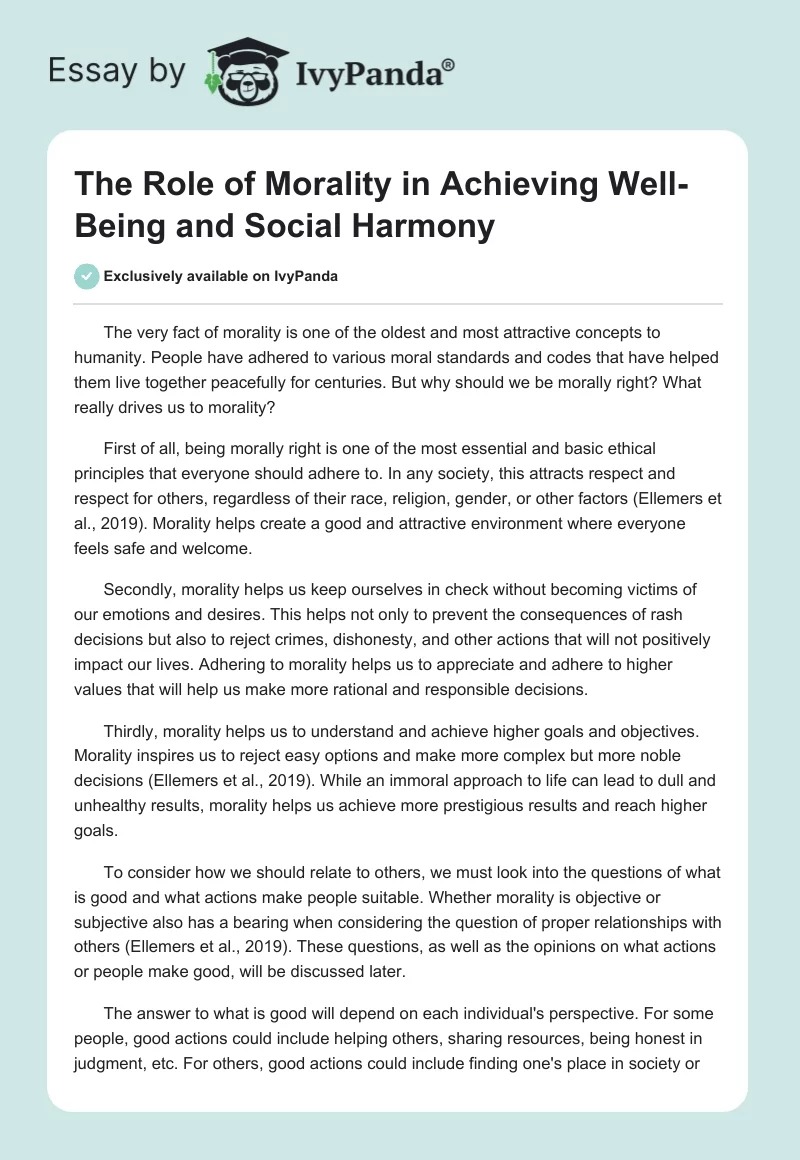 Essay by IvyPanda®

The Role of Morality in Achieving Well-Being and Social Harmony

Exclusively available on IvyPanda

The very fact of morality is one of the oldest and most attractive concepts to humanity. People have adhered to various moral standards and codes that have helped them live together peacefully for centuries. But why should we be morally right? What really drives us to morality?

First of all, being morally right is one of the most essential and basic ethical principles that everyone should adhere to. In any society, this attracts respect and respect for others, regardless of their race, religion, gender, or other factors (Ellemers et al., 2019). Morality helps create a good and attractive environment where everyone feels safe and welcome.

Secondly, morality helps us keep ourselves in check without becoming victims of our emotions and desires. This helps not only to prevent the consequences of rash decisions but also to reject crimes, dishonesty, and other actions that will not positively impact our lives. Adhering to morality helps us to appreciate and adhere to higher values that will help us make more rational and responsible decisions.

Thirdly, morality helps us to understand and achieve higher goals and objectives. Morality inspires us to reject easy options and make more complex but more noble decisions (Ellemers et al., 2019). While an immoral approach to life can lead to dull and unhealthy results, morality helps us achieve more prestigious results and reach higher goals.

To consider how we should relate to others, we must look into the questions of what is good and what actions make people suitable. Whether morality is objective or subjective also has a bearing when considering the question of proper relationships with others (Ellemers et al., 2019). These questions, as well as the opinions on what actions or people make good, will be discussed later.

The answer to what is good will depend on each individual's perspective. For some people, good actions could include helping others, sharing resources, being honest in judgment, etc. For others, good actions could include finding one's place in society or